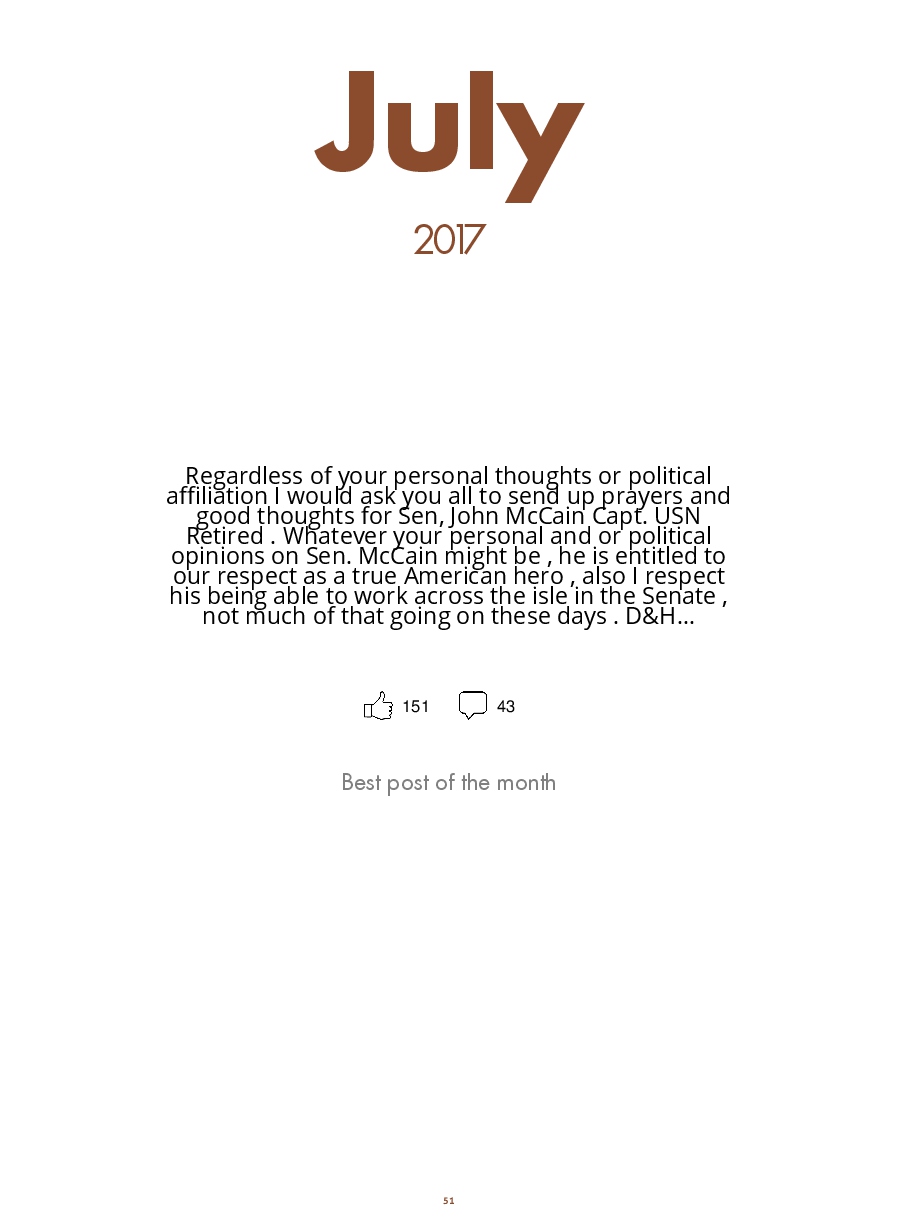 July

2017

Regardless of your personal thoughts or political affiliation I would ask you all to send up prayers and good thoughts for Sen, John McCain Capt. USN Retired . Whatever your personal and or political opinions on Sen. McCain might be , he is entitled to our respect as a true American hero , also I respect his being able to work across the isle in the Senate , not much of that going on these days . D&H...

151 43

Best post of the month

51